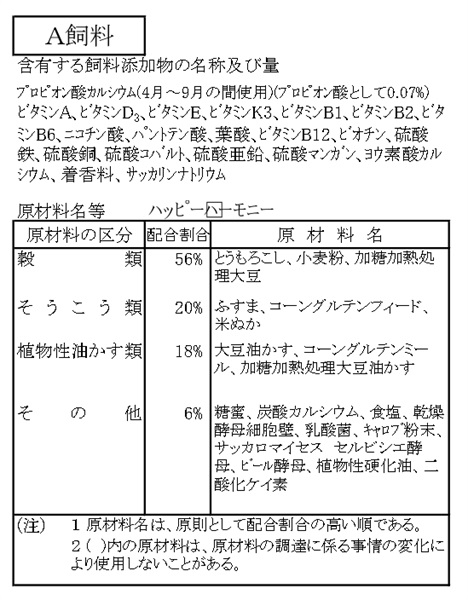 A飼料

含有する飼料添加物の名称及び量

プロピオン酸カルシウム(4月～9月の間使用)(プロピオン酸として0.07%)
ビタミンA、ビタミン$D_3$、ビタミンE、ビタミンK3、ビタミンB1、ビタミンB2、ビタミンB6、ニコチン酸、パントテン酸、葉酸、ビタミンB12、ビオチン、硫酸鉄、硫酸銅、硫酸コバルト、硫酸亜鉛、硫酸マンガン、ヨウ素酸カルシウム、着香料、サッカリンナトリウム

原材料名等　　ハッピーハーモニー

| 原材料の区分 | 配合割合 | 原　材　料　名 |
|---|---|---|
| 穀　類 | 56% | とうもろこし、小麦粉、加糖加熱処理大豆 |
| そうこう類 | 20% | ふすま、コーングルテンフィード、米ぬか |
| 植物性油かす類 | 18% | 大豆油かす、コーングルテンミール、加糖加熱処理大豆油かす |
| その他 | 6% | 糖蜜、炭酸カルシウム、食塩、乾燥酵母細胞壁、乳酸菌、キャロブ粉末、サッカロマイセス　セルビシエ酵母、ビール酵母、植物性硬化油、二酸化ケイ素 |

(注)　1 原材料名は、原則として配合割合の高い順である。
2 ( )内の原材料は、原材料の調達に係る事情の変化により使用しないことがある。